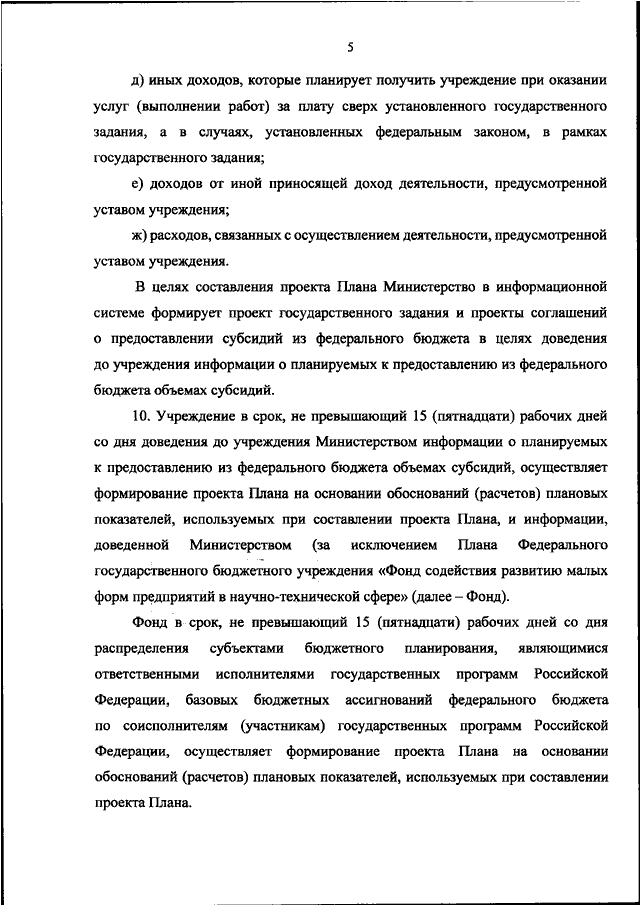 5

д) иных доходов, которые планирует получить учреждение при оказании услуг (выполнении работ) за плату сверх установленного государственного задания, а в случаях, установленных федеральным законом, в рамках государственного задания;

е) доходов от иной приносящей доход деятельности, предусмотренной уставом учреждения;

ж) расходов, связанных с осуществлением деятельности, предусмотренной уставом учреждения.

В целях составления проекта Плана Министерство в информационной системе формирует проект государственного задания и проекты соглашений о предоставлении субсидий из федерального бюджета в целях доведения до учреждения информации о планируемых к предоставлению из федерального бюджета объемах субсидий.

10. Учреждение в срок, не превышающий 15 (пятнадцати) рабочих дней со дня доведения до учреждения Министерством информации о планируемых к предоставлению из федерального бюджета объемах субсидий, осуществляет формирование проекта Плана на основании обоснований (расчетов) плановых показателей, используемых при составлении проекта Плана, и информации, доведенной Министерством (за исключением Плана Федерального государственного бюджетного учреждения «Фонд содействия развитию малых форм предприятий в научно-технической сфере» (далее – Фонд).

Фонд в срок, не превышающий 15 (пятнадцати) рабочих дней со дня распределения субъектами бюджетного планирования, являющимися ответственными исполнителями государственных программ Российской Федерации, базовых бюджетных ассигнований федерального бюджета по соисполнителям (участникам) государственных программ Российской Федерации, осуществляет формирование проекта Плана на основании обоснований (расчетов) плановых показателей, используемых при составлении проекта Плана.